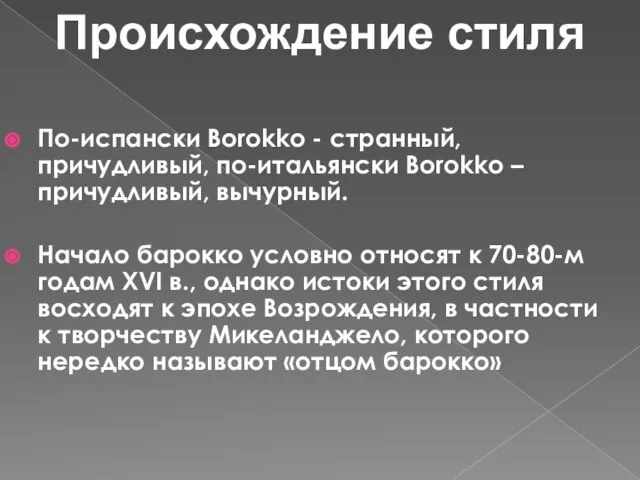 Происхождение стиля

По-испански Borokko - странный, причудливый, по-итальянски Borokko – причудливый, вычурный.

Начало барокко условно относят к 70-80-м годам XVI в., однако истоки этого стиля восходят к эпохе Возрождения, в частности к творчеству Микеланджело, которого нередко называют «отцом барокко»